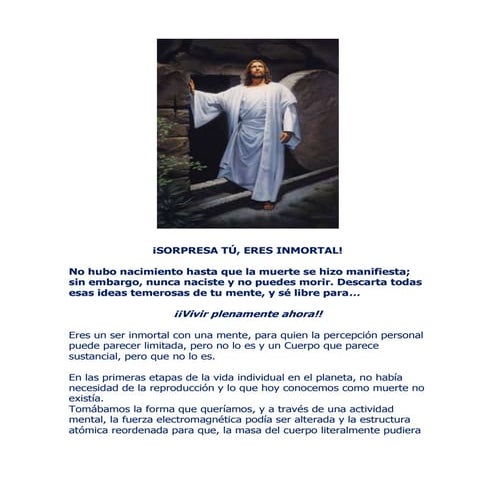 ¡SORPRESA TÚ, ERES INMORTAL!

No hubo nacimiento hasta que la muerte se hizo manifiesta; sin embargo, nunca naciste y no puedes morir. Descarta todas esas ideas temerosas de tu mente, y sé libre para...

¡¡Vivir plenamente ahora!!

Eres un ser inmortal con una mente, para quien la percepción personal puede parecer limitada, pero no lo es y un Cuerpo que parece sustancial, pero que no lo es.

En las primeras etapas de la vida individual en el planeta, no había necesidad de la reproducción y lo que hoy conocemos como muerte no existía.
Tomábamos la forma que queríamos, y a través de una actividad mental, la fuerza electromagnética podía ser alterada y la estructura atómica reordenada para que, la masa del cuerpo literalmente pudiera